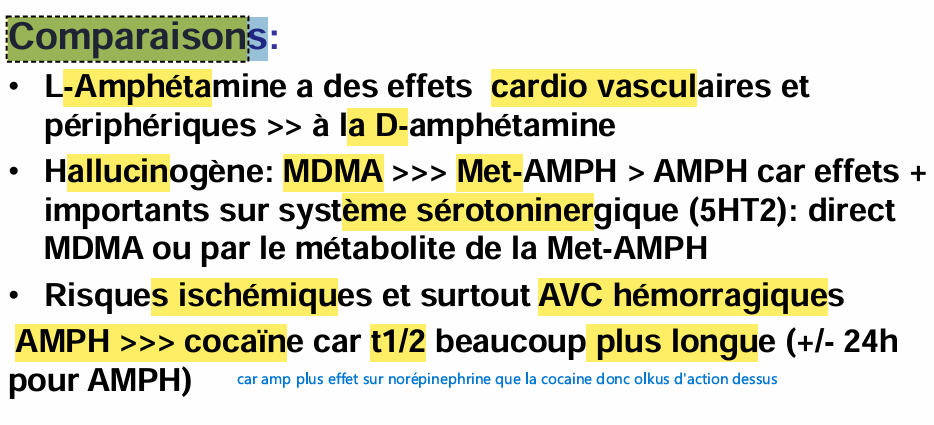 Comparaisons:

• L-Amphétamine a des effets cardio vasculaires et périphériques >> à la D-amphétamine

• Hallucinogène: MDMA >>> Met-AMPH > AMPH car effets + importants sur système sérotoninergique (5HT2): direct MDMA ou par le métabolite de la Met-AMPH

• Risques ischémiques et surtout AVC hémorragiques AMPH >>> cocaïne car t1/2 beaucoup plus longue (+/- 24h pour AMPH)

car amp plus effet sur norépinephrine que la cocaine donc olkus d'action dessus